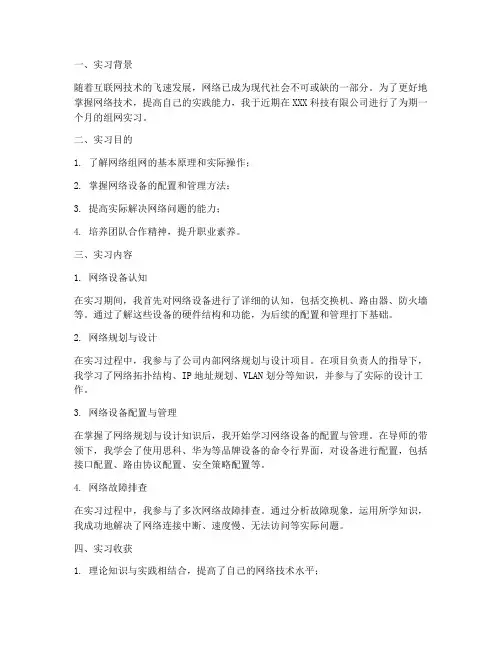 一、实习背景

随着互联网技术的飞速发展，网络已成为现代社会不可或缺的一部分。为了更好地掌握网络技术，提高自己的实践能力，我于近期在 XXX 科技有限公司进行了为期一个月的组网实习。

二、实习目的

1. 了解网络组网的基本原理和实际操作；

2. 掌握网络设备的配置和管理方法；

3. 提高实际解决网络问题的能力；

4. 培养团队合作精神，提升职业素养。

三、实习内容

1. 网络设备认知

在实习期间，我首先对网络设备进行了详细的认知，包括交换机、路由器、防火墙等。通过了解这些设备的硬件结构和功能，为后续的配置和管理打下基础。

2. 网络规划与设计

在实习过程中，我参与了公司内部网络规划与设计项目。在项目负责人的指导下，我学习了网络拓扑结构、IP 地址规划、VLAN 划分等知识，并参与了实际的设计工作。

3. 网络设备配置与管理

在掌握了网络规划与设计知识后，我开始学习网络设备的配置与管理。在导师的带领下，我学会了使用思科、华为等品牌设备的命令行界面，对设备进行配置，包括接口配置、路由协议配置、安全策略配置等。

4. 网络故障排查

在实习过程中，我参与了多次网络故障排查。通过分析故障现象，运用所学知识，我成功地解决了网络连接中断、速度慢、无法访问等实际问题。

四、实习收获

1. 理论知识与实践相结合，提高了自己的网络技术水平；